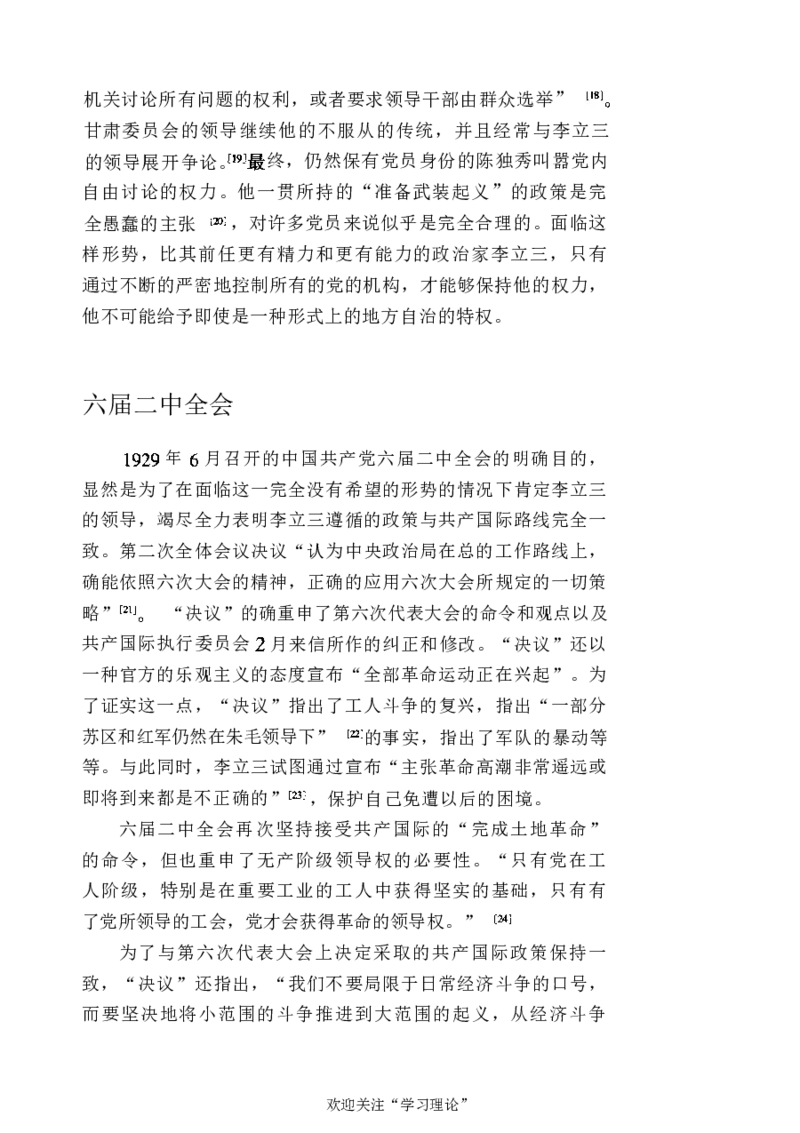 机关讨论所有问题的权利，或者要求领导干部由群众选举”$^{[18]}$。甘肃委员会的领导继续他的不服从的传统，并且经常与李立三的领导展开争论。$^{[19]}$最终，仍然保有党员身份的陈独秀叫嚣党内自由讨论的权力。他一贯所持的“准备武装起义”的政策是完全愚蠢的主张$^{[20]}$，对许多党员来说似乎是完全合理的。面临这样形势，比其前任更有精力和更有能力的政治家李立三，只有通过不断的严密地控制所有的党的机构，才能够保持他的权力，他不可能给予即使是一种形式上的地方自治的特权。

六届二中全会

1929年6月召开的中国共产党六届二中全会的明确目的，显然是为了在面临这一完全没有希望的形势的情况下肯定李立三的领导，竭尽全力表明李立三遵循的政策与共产国际路线完全一致。第二次全体会议决议“认为中央政治局在总的工作路线上，确能依照六次大会的精神，正确的应用六次大会所规定的一切策略”$^{[21]}$。“决议”的确重申了第六次代表大会的命令和观点以及共产国际执行委员会2月来信所作的纠正和修改。“决议”还以一种官方的乐观主义的态度宣布“全部革命运动正在兴起”。为了证实这一点，“决议”指出了工人斗争的复兴，指出“一部分苏区和红军仍然在朱毛领导下”$^{[22]}$的事实，指出了军队的暴动等等。与此同时，李立三试图通过宣布“主张革命高潮非常遥远或即将到来都是不正确的”$^{[23]}$，保护自己免遭以后的困境。

六届二中全会再次坚持接受共产国际的“完成土地革命”的命令，但也重申了无产阶级领导权的必要性。“只有党在工人阶级，特别是在重要工业的工人中获得坚实的基础，只有有了党所领导的工会，党才会获得革命的领导权。”$^{[24]}$

为了与第六次代表大会上决定采取的共产国际政策保持一致，“决议”还指出，“我们不要局限于日常经济斗争的口号，而要坚决地将小范围的斗争推进到大范围的起义，从经济斗争

欢迎关注“学习理论”